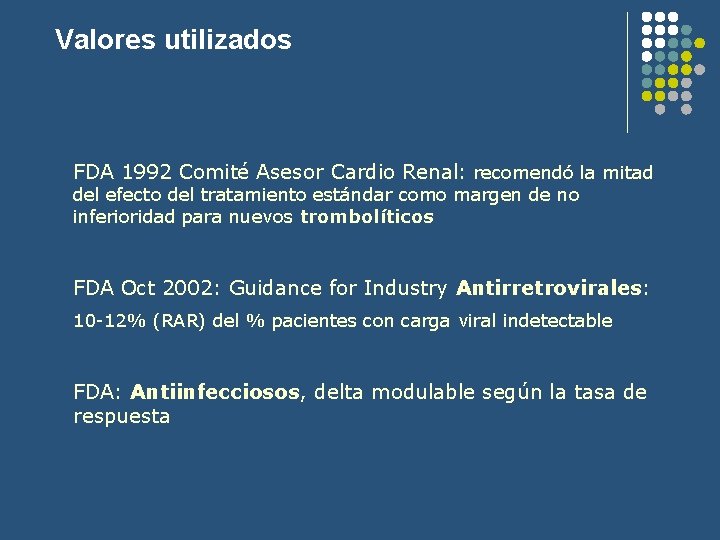 Valores utilizados

FDA 1992 Comité Asesor Cardio Renal: recomendó la mitad del efecto del tratamiento estándar como margen de no inferioridad para nuevos trombolíticos

FDA Oct 2002: Guidance for Industry Antirretrovirales: 10-12% (RAR) del % pacientes con carga viral indetectable

FDA: Antiinfecciosos, delta modulable según la tasa de respuesta